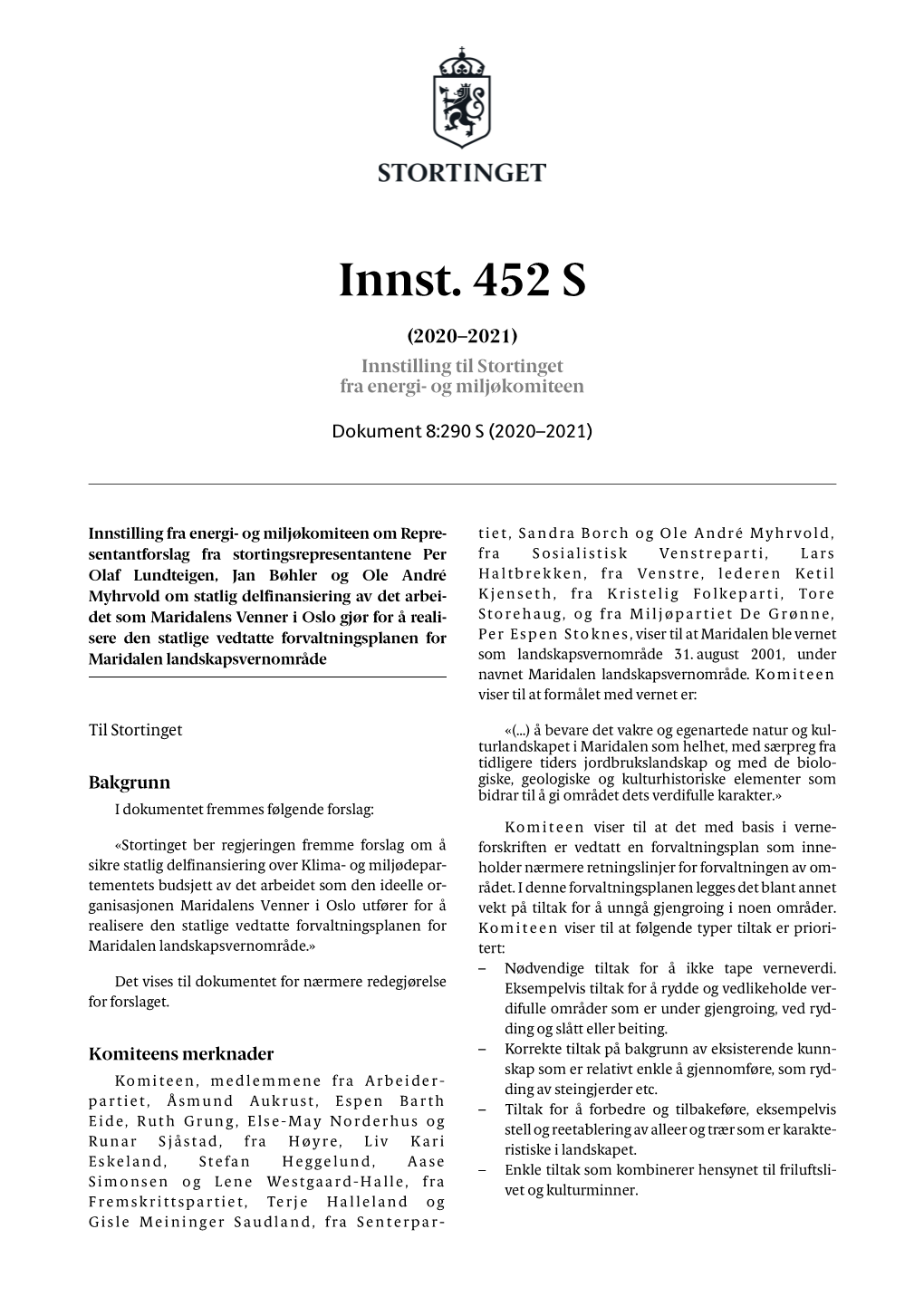 STORTINGET

Innst. 452 S

(2020–2021)

Innstilling til Stortinget fra energi- og miljøkomiteen

Dokument 8:290 S (2020–2021)

Innstilling fra energi- og miljøkomiteen om Representantforslag fra stortingsrepresentantene Per Olaf Lundteigen, Jan Bøhler og Ole André Myhrvold om statlig delfinansiering av det arbeidet som Maridalens Venner i Oslo gjør for å realisere den statlige vedtatte forvaltningsplanen for Maridalen landskapsvernområde

Til Stortinget

Bakgrunn

I dokumentet fremmes følgende forslag:

«Stortinget ber regjeringen fremme forslag om å sikre statlig delfinansiering over Klima- og miljødepartementets budsjett av det arbeidet som den ideelle organisasjonen Maridalens Venner i Oslo utfører for å realisere den statlige vedtatte forvaltningsplanen for Maridalen landskapsvernområde.»

Det vises til dokumentet for nærmere redegjørelse for forslaget.

Komiteens merknader

Komiteen, medlemmene fra Arbeiderpartiet, Åsmund Aukrust, Espen Barth Eide, Ruth Grung, Else-May Norderhus og Runar Sjåstad, fra Høyre, Liv Kari Eskeland, Stefan Heggelund, Aase Simonsen og Lene Westgaard-Halle, fra Fremskrittspartiet, Terje Halleland og Gisle Meininger Saudland, fra Senterpartiet, Sandra Borch og Ole André Myhrvold, fra Sosialistisk Venstreparti, Lars Haltbrekken, fra Venstre, lederen Ketil Kjenseth, fra Kristelig Folkeparti, Tore Storehaug, og fra Miljøpartiet De Grønne, Per Espen Stoknes, viser til at Maridalen ble vernet som landskapsvernområde 31. august 2001, under navnet Maridalen landskapsvernområde. Komiteen viser til at formålet med vernet er:

«(…) å bevare det vakre og egenartede natur og kulturlandskapet i Maridalen som helhet, med særpreg fra tidligere tiders jordbrukslandskap og med de biologiske, geologiske og kulturhistoriske elementer som bidrar til å gi området dets verdifulle karakter.»

Komiteen viser til at det med basis i verneforskriften er vedtatt en forvaltningsplan som inneholder nærmere retningslinjer for forvaltningen av området. I denne forvaltningsplanen legges det blant annet vekt på tiltak for å unngå gjengroing i noen områder. Komiteen viser til at følgende typer tiltak er prioritert:

– Nødvendige tiltak for å ikke tape verneverdi. Eksempelvis tiltak for å rydde og vedlikeholde verdifulle områder som er under gjengroing, ved rydding og slått eller beiting.
– Korrekte tiltak på bakgrunn av eksisterende kunnskap som er relativt enkle å gjennomføre, som rydding av steingjerder etc.
– Tiltak for å forbedre og tilbakeføre, eksempelvis stell og reetablering av alleer og trær som er karakteristiske i landskapet.
– Enkle tiltak som kombinerer hensynet til friluftslivet og kulturminner.